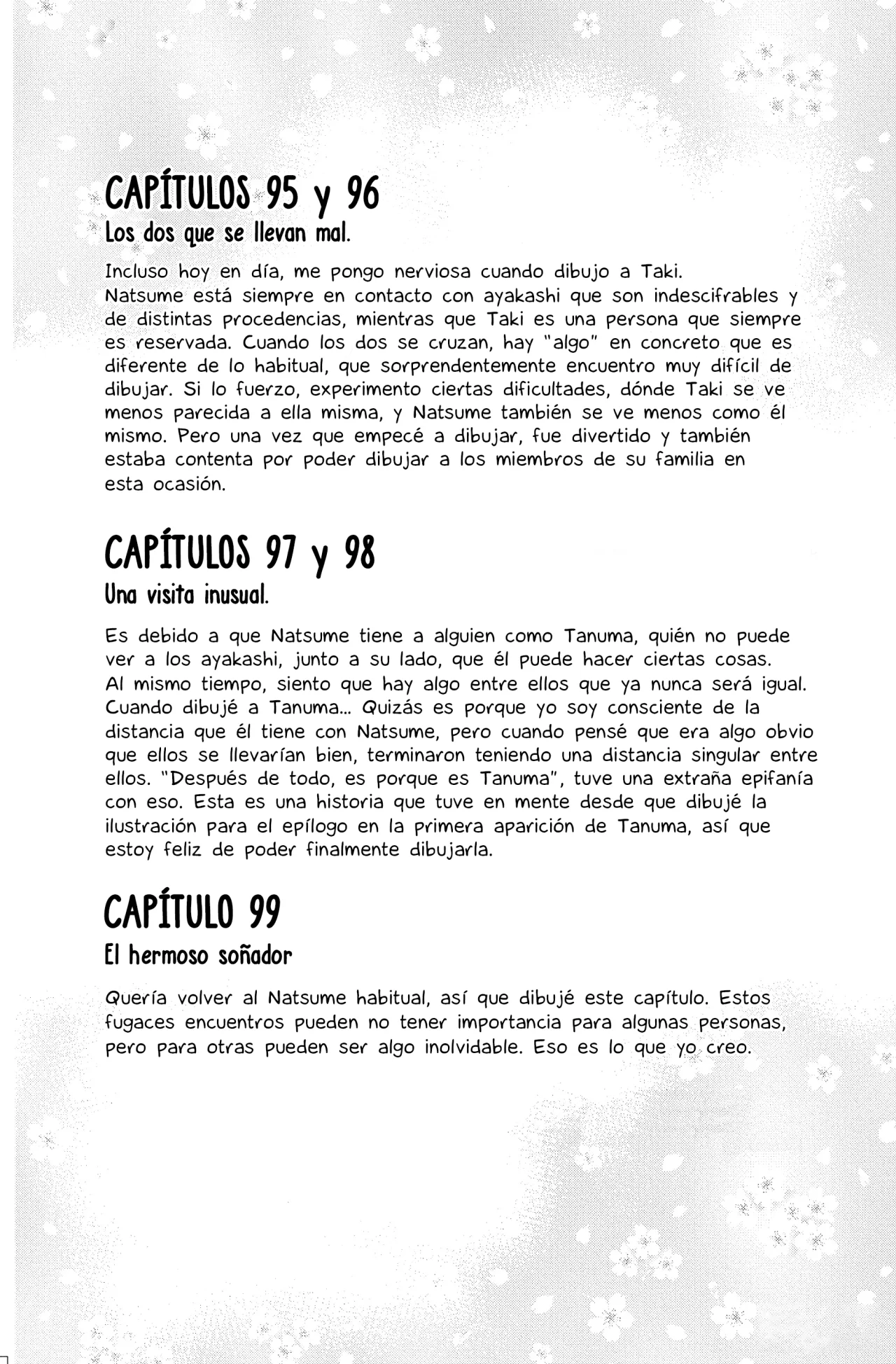 CAPÍTULOS 95 y 96
Los dos que se llevan mal.

Incluso hoy en día, me pongo nerviosa cuando dibujo a Taki. Natsume está siempre en contacto con ayakashi que son indescifrables y de distintas procedencias, mientras que Taki es una persona que siempre es reservada. Cuando los dos se cruzan, hay "algo" en concreto que es diferente de lo habitual, que sorprendentemente encuentro muy difícil de dibujar. Si lo fuerzo, experimento ciertas dificultades, dónde Taki se ve menos parecida a ella misma, y Natsume también se ve menos como él mismo. Pero una vez que empecé a dibujar, fue divertido y también estaba contenta por poder dibujar a los miembros de su familia en esta ocasión.

CAPÍTULOS 97 y 98
Una visita inusual.

Es debido a que Natsume tiene a alguien como Tanuma, quién no puede ver a los ayakashi, junto a su lado, que él puede hacer ciertas cosas. Al mismo tiempo, siento que hay algo entre ellos que ya nunca será igual. Cuando dibujé a Tanuma... Quizás es porque yo soy consciente de la distancia que él tiene con Natsume, pero cuando pensé que era algo obvio que ellos se llevarían bien, terminaron teniendo una distancia singular entre ellos. "Después de todo, es porque es Tanuma", tuve una extraña epifanía con eso. Esta es una historia que tuve en mente desde que dibujé la ilustración para el epílogo en la primera aparición de Tanuma, así que estoy feliz de poder finalmente dibujarla.

CAPÍTULO 99
El hermoso soñador

Quería volver al Natsume habitual, así que dibujé este capítulo. Estos fugaces encuentros pueden no tener importancia para algunas personas, pero para otras pueden ser algo inolvidable. Eso es lo que yo creo.